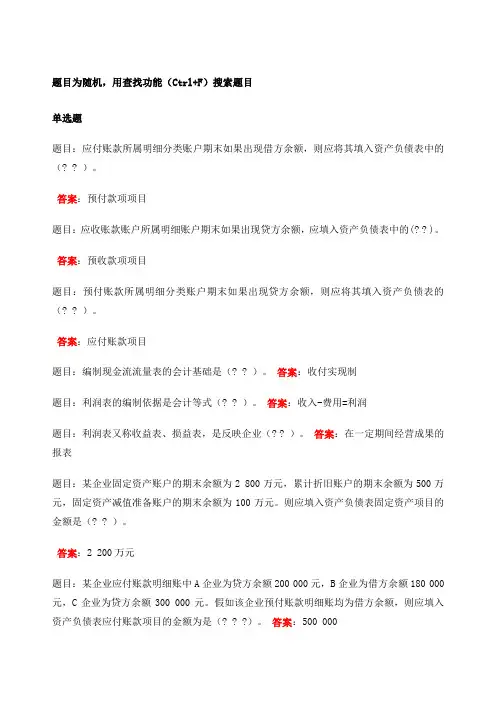 题目为随机，用查找功能（Ctrl+F）搜索题目

单选题

题目：应付账款所属明细分类账户期末如果出现借方余额，则应将其填入资产负债表中的（？？）。

答案：预付款项项目

题目：应收账款账户所属明细账户期末如果出现贷方余额，应填入资产负债表中的(？？)。

答案：预收款项项目

题目：预付账款所属明细分类账户期末如果出现贷方余额，则应将其填入资产负债表的（？？）。

答案：应付账款项目

题目：编制现金流流量表的会计基础是（？？）。 答案：收付实现制

题目：利润表的编制依据是会计等式（？？）。 答案：收入-费用=利润

题目：利润表又称收益表、损益表，是反映企业（？？）。 答案：在一定期间经营成果的报表

题目：某企业固定资产账户的期末余额为 2 800 万元，累计折旧账户的期末余额为 500 万元，固定资产减值准备账户的期末余额为 100 万元。则应填入资产负债表固定资产项目的金额是（？？）。

答案：2 200 万元

题目：某企业应付账款明细账中 A 企业为贷方余额 200 000 元，B 企业为借方余额 180 000 元，C 企业为贷方余额 300 000 元。假如该企业预付账款明细账均为借方余额，则应填入资产负债表应付账款项目的金额为是（？？?）。 答案：500 000